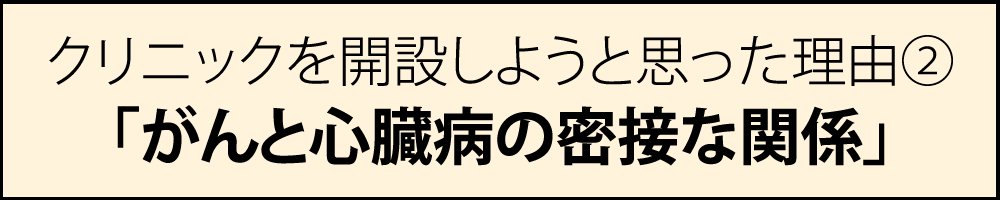 クリニックを開設しようと思った理由②
「がんと心臓病の密接な関係」